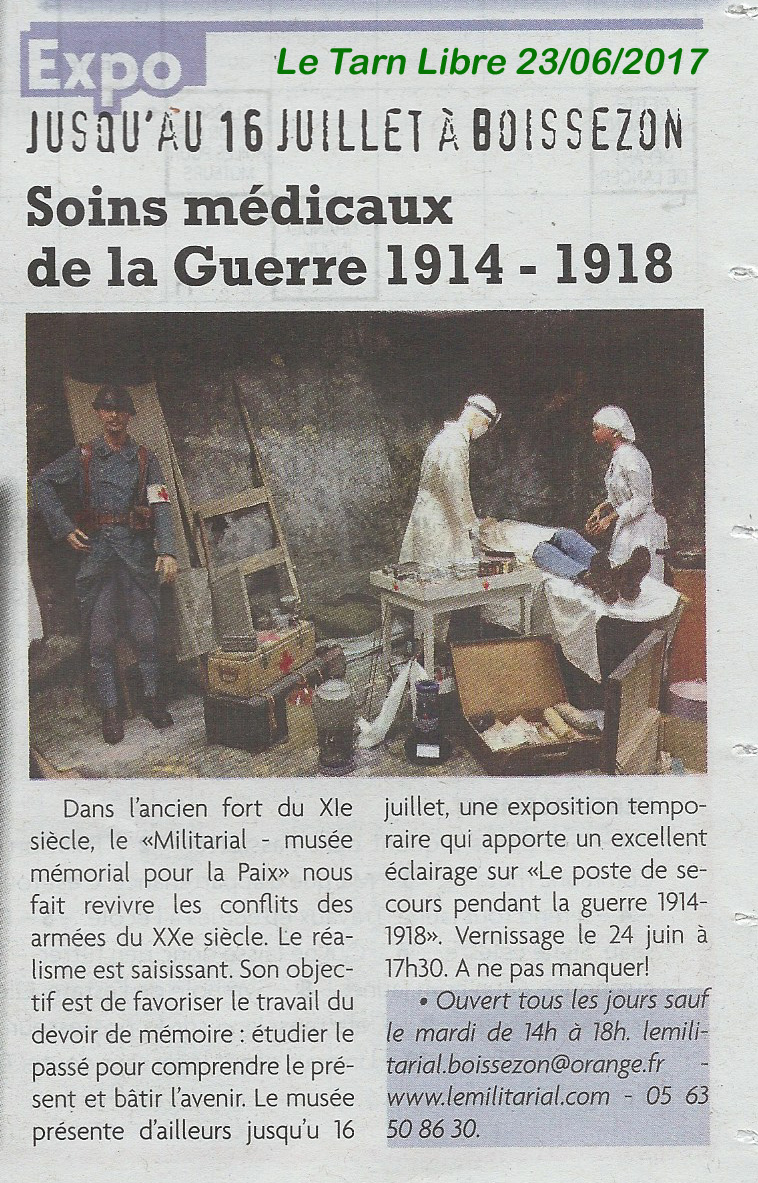 Expo

Le Tarn Libre 23/06/2017

JUSQU'AU 16 JUILLET À BOISSEZON

Soins médicaux de la Guerre 1914 - 1918

Dans l'ancien fort du XIe siècle, le «Militarial - musée mémorial pour la Paix» nous fait revivre les conflits des armées du XXe siècle. Le réalisme est saisissant. Son objectif est de favoriser le travail du devoir de mémoire : étudier le passé pour comprendre le présent et bâtir l'avenir. Le musée présente d'ailleurs jusqu'u 16 juillet, une exposition temporaire qui apporte un excellent éclairage sur «Le poste de secours pendant la guerre 1914-1918». Vernissage le 24 juin à 17h30. A ne pas manquer!

• Ouvert tous les jours sauf le mardi de 14h à 18h. lemilitarial.boissezon@orange.fr - www.lemilitarial.com - 05 63 50 86 30.